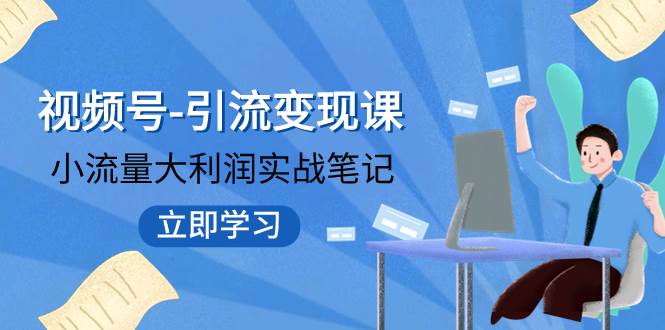 视频号-引流变现课

小流量大利润实战笔记

立即学习